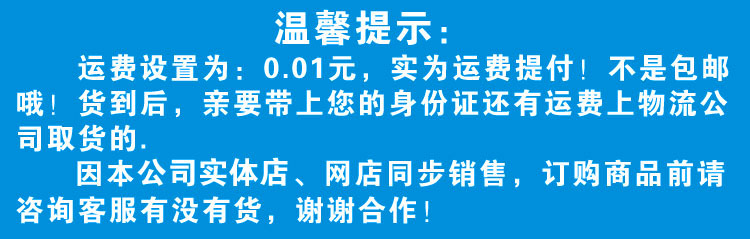 温馨提示：

运费设置为：0.01元，实为运费提付！不是包邮哦！货到后，亲要带上您的身份证还有运费上物流公司取货的.

因本公司实体店、网店同步销售，订购商品前请咨询客服有没有货，谢谢合作！